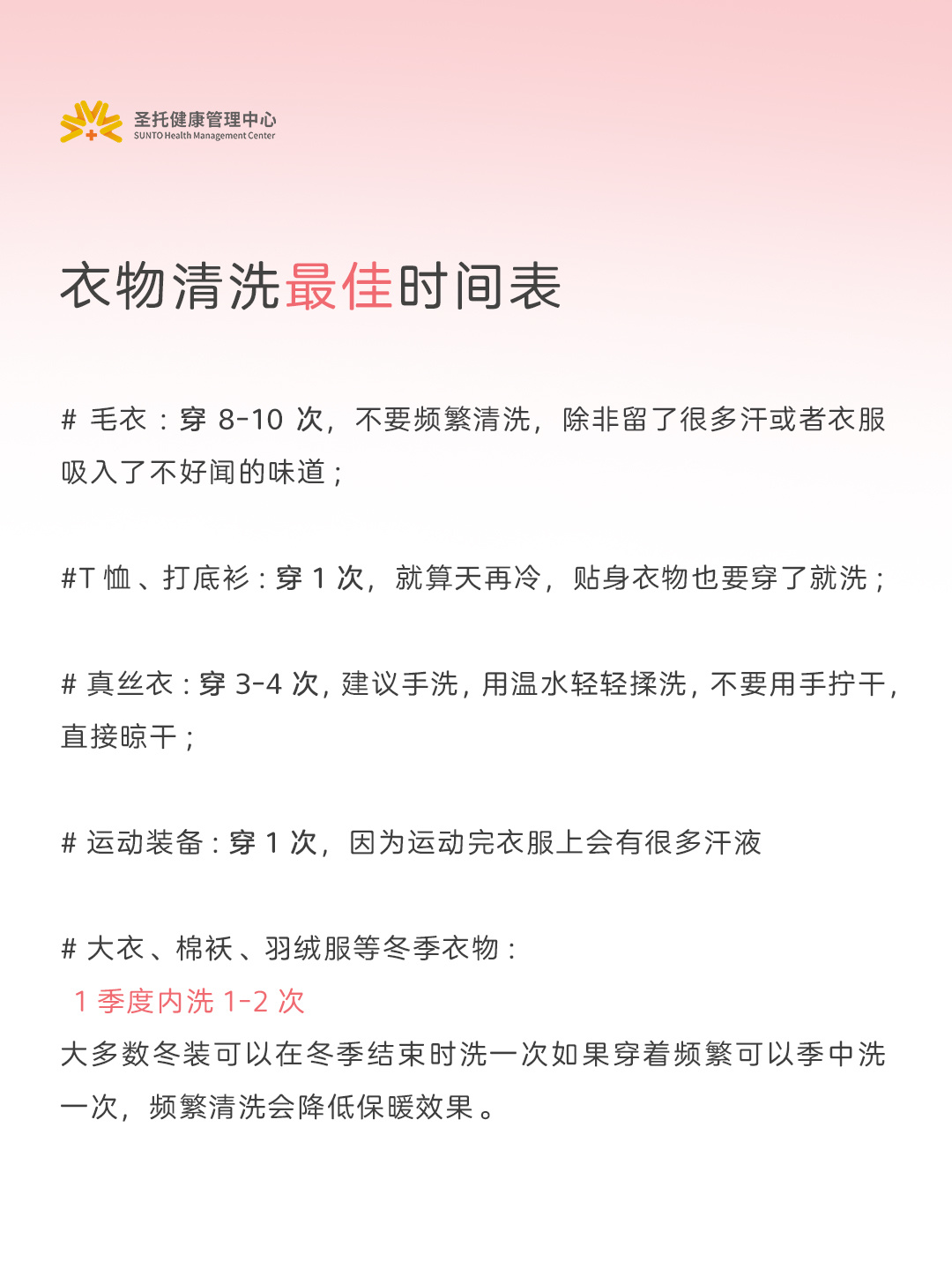 圣托健康管理中心
SUNTO Health Management Center

衣物清洗最佳时间表

# 毛衣：穿 8-10 次，不要频繁清洗，除非留了很多汗或者衣服吸入了不好闻的味道；

#T 恤、打底衫：穿 1 次，就算天再冷，贴身衣物也要穿了就洗；

# 真丝衣：穿 3-4 次，建议手洗，用温水轻轻揉洗，不要用手拧干，直接晾干；

# 运动装备：穿 1 次，因为运动完衣服上会有很多汗液

# 大衣、棉袄、羽绒服等冬季衣物：
1 季度内洗 1-2 次
大多数冬装可以在冬季结束时洗一次如果穿着频繁可以季中洗一次，频繁清洗会降低保暖效果。